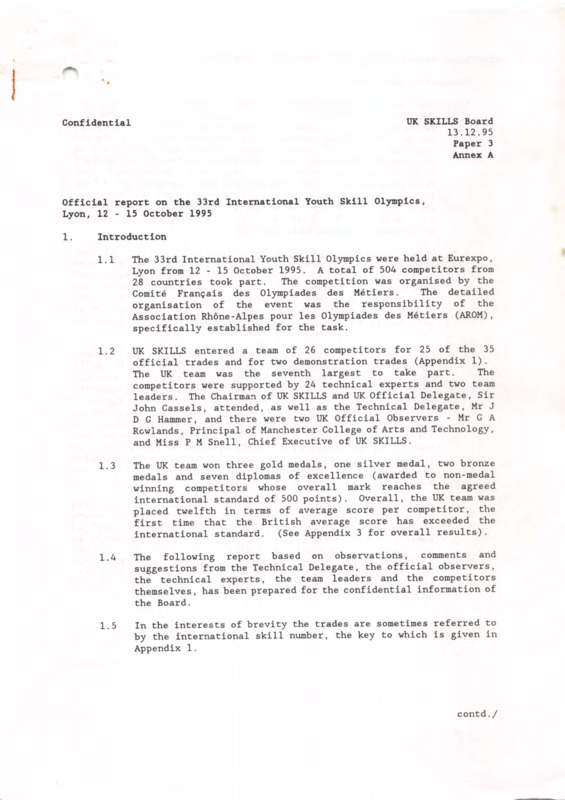 Confidential

UK SKILLS Board
13.12.95
Paper 3
Annex A

Official report on the 33rd International Youth Skill Olympics, Lyon, 12 - 15 October 1995

1. Introduction

1.1 The 33rd International Youth Skill Olympics were held at Eurexpo, Lyon from 12 - 15 October 1995. A total of 504 competitors from 28 countries took part. The competition was organised by the Comité Français des Olympiades des Métiers. The detailed organisation of the event was the responsibility of the Association Rhône-Alpes pour les Olympiades des Métiers (AROM), specifically established for the task.

1.2 UK SKILLS entered a team of 26 competitors for 25 of the 35 official trades and for two demonstration trades (Appendix 1). The UK team was the seventh largest to take part. The competitors were supported by 24 technical experts and two team leaders. The Chairman of UK SKILLS and UK Official Delegate, Sir John Cassels, attended, as well as the Technical Delegate, Mr J D G Hammer, and there were two UK Official Observers - Mr G A Rowlands, Principal of Manchester College of Arts and Technology, and Miss P M Snell, Chief Executive of UK SKILLS.

1.3 The UK team won three gold medals, one silver medal, two bronze medals and seven diplomas of excellence (awarded to non-medal winning competitors whose overall mark reaches the agreed international standard of 500 points). Overall, the UK team was placed twelfth in terms of average score per competitor, the first time that the British average score has exceeded the international standard. (See Appendix 3 for overall results).

1.4 The following report based on observations, comments and suggestions from the Technical Delegate, the official observers, the technical experts, the team leaders and the competitors themselves, has been prepared for the confidential information of the Board.

1.5 In the interests of brevity the trades are sometimes referred to by the international skill number, the key to which is given in Appendix 1.

contd./